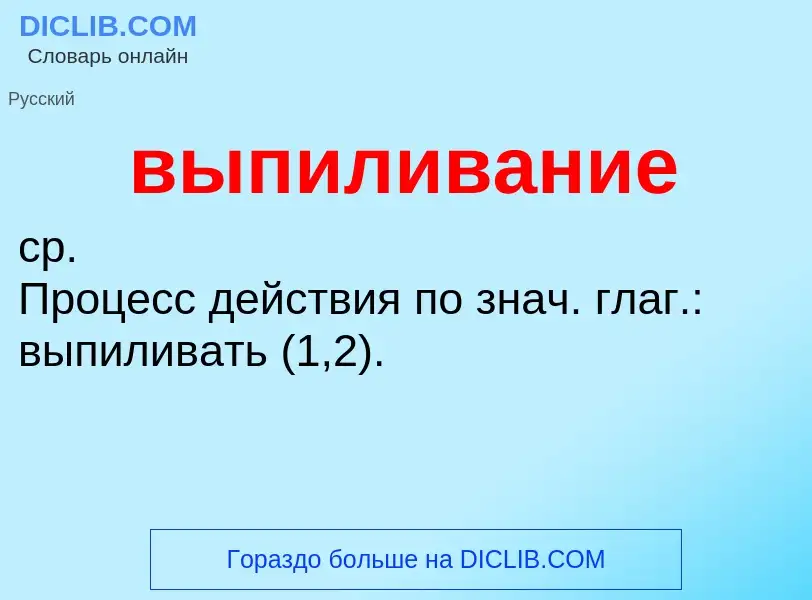 DICLIB.COM
Словарь онлайн

Русский

выпиливание

ср.
Процесс действия по знач. глаг.: выпиливать (1,2).

Гораздо больше на DICLIB.COM